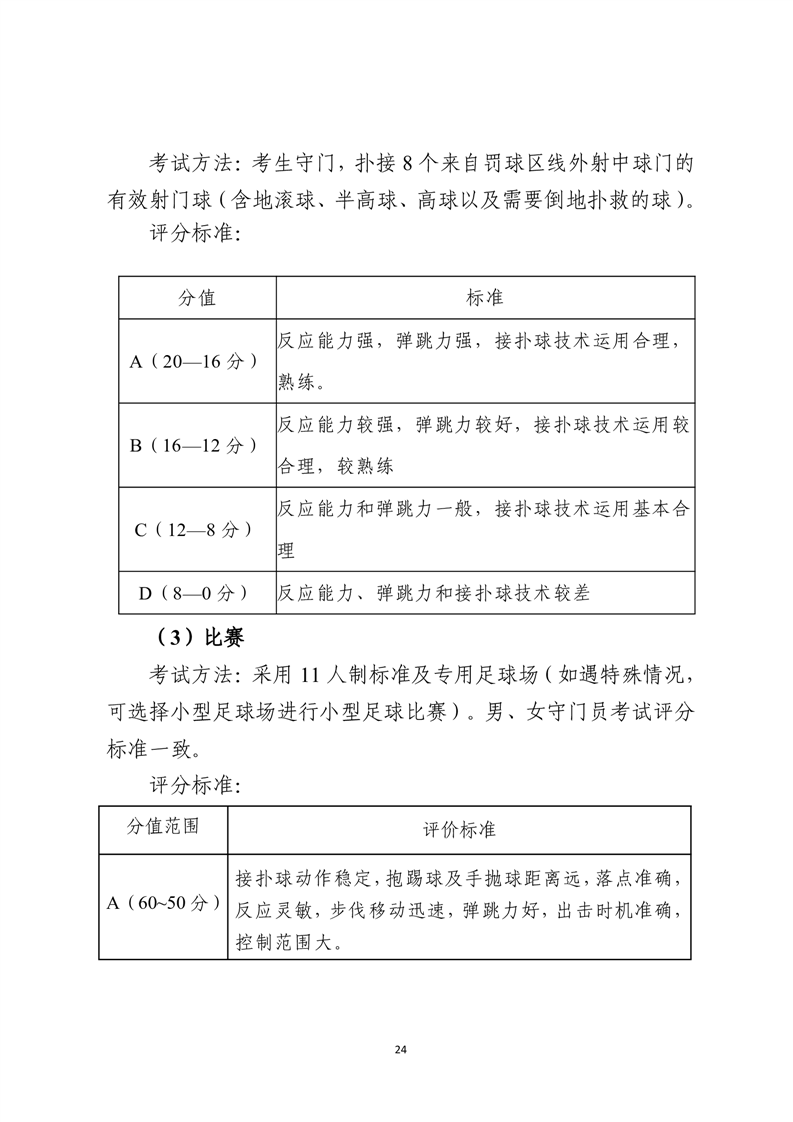 考试方法：考生守门，扑接 8 个来自罚球区线外射中球门的有效射门球（含地滚球、半高球、高球以及需要倒地扑救的球）。

评分标准：

| 分值 | 标准 |
|---|---|
| A（20—16 分） | 反应能力强，弹跳力强，接扑球技术运用合理，熟练。 |
| B（16—12 分） | 反应能力较强，弹跳力较好，接扑球技术运用较合理，较熟练 |
| C（12—8 分） | 反应能力和弹跳力一般，接扑球技术运用基本合理 |
| D（8—0 分） | 反应能力、弹跳力和接扑球技术较差 |

（3）比赛

考试方法：采用 11 人制标准及专用足球场（如遇特殊情况，可选择小型足球场进行小型足球比赛）。男、女守门员考试评分标准一致。

评分标准：

| 分值范围 | 评价标准 |
|---|---|
| A（60~50 分） | 接扑球动作稳定，抱踢球及手抛球距离远，落点准确，反应灵敏，步伐移动迅速，弹跳力好，出击时机准确，控制范围大。 |

24